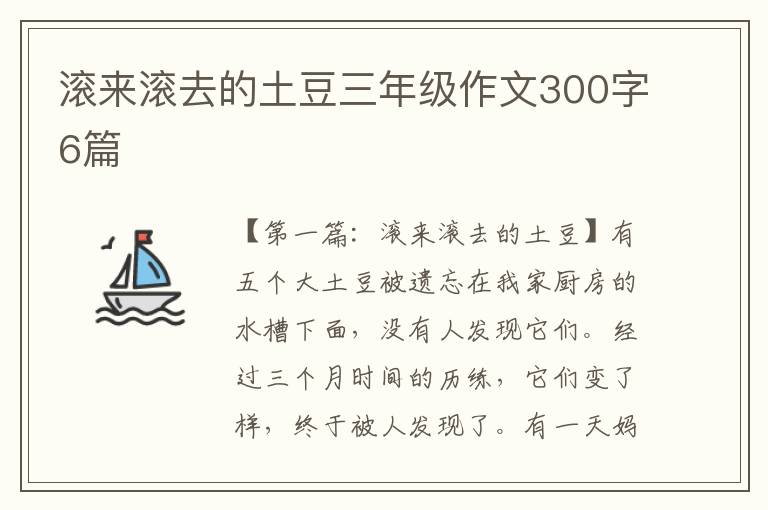 滚来滚去的土豆三年级作文300字6篇

【第一篇：滚来滚去的土豆】有五个大土豆被遗忘在我家厨房的水槽下面，没有人发现它们。经过三个月时间的历练，它们变了样，终于被人发现了。有一天妈